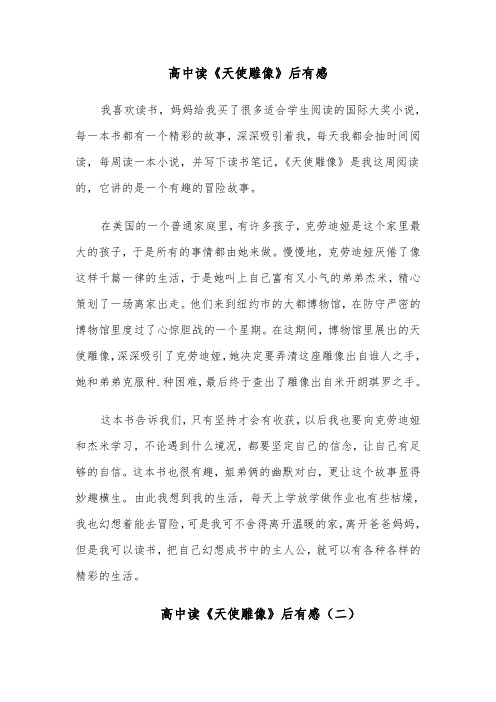 高中读《天使雕像》后有感

我喜欢读书，妈妈给我买了很多适合学生阅读的国际大奖小说，每一本书都有一个精彩的故事，深深吸引着我，每天我都会抽时间阅读，每周读一本小说，并写下读书笔记，《天使雕像》是我这周阅读的，它讲的是一个有趣的冒险故事。

在美国的一个普通家庭里，有许多孩子，克劳迪娅是这个家里最大的孩子，于是所有的事情都由她来做。慢慢地，克劳迪娅厌倦了像这样千篇一律的生活，于是她叫上自己富有又小气的弟弟杰米，精心策划了一场离家出走。他们来到纽约市的大都博物馆，在防守严密的博物馆里度过了心惊胆战的一个星期。在这期间，博物馆里展出的天使雕像，深深吸引了克劳迪娅，她决定要弄清这座雕像出自谁人之手，她和弟弟克服种.种困难，最后终于查出了雕像出自米开朗琪罗之手。

这本书告诉我们，只有坚持才会有收获，以后我也要向克劳迪娅和杰米学习，不论遇到什么境况，都要坚定自己的信念，让自己有足够的自信。这本书也很有趣，姐弟俩的幽默对白，更让这个故事显得妙趣横生。由此我想到我的生活，每天上学放学做作业也有些枯燥，我也幻想着能去冒险，可是我可不舍得离开温暖的家，离开爸爸妈妈，但是我可以读书，把自己幻想成书中的主人公，就可以有各种各样的精彩的生活。

高中读《天使雕像》后有感（二）